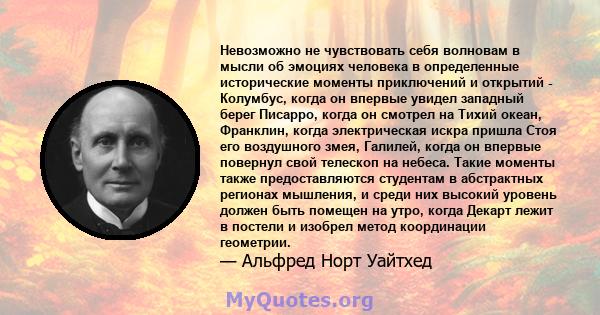 Невозможно не чувствовать себя волновам в мысли об эмоциях человека в определенные исторические моменты приключений и открытий - Колумбус, когда он впервые увидел западный берег Писарро, когда он смотрел на Тихий океан, Франклин, когда электрическая искра пришла Стоя его воздушного змея, Галилей, когда он впервые повернул свой телескоп на небеса. Такие моменты также предоставляются студентам в абстрактных регионах мышления, и среди них высокий уровень должен быть помещен на утро, когда Декарт лежит в постели и изобрел метод координации геометрии.
— Альфред Норт Уайтхед

MyQuotes.org